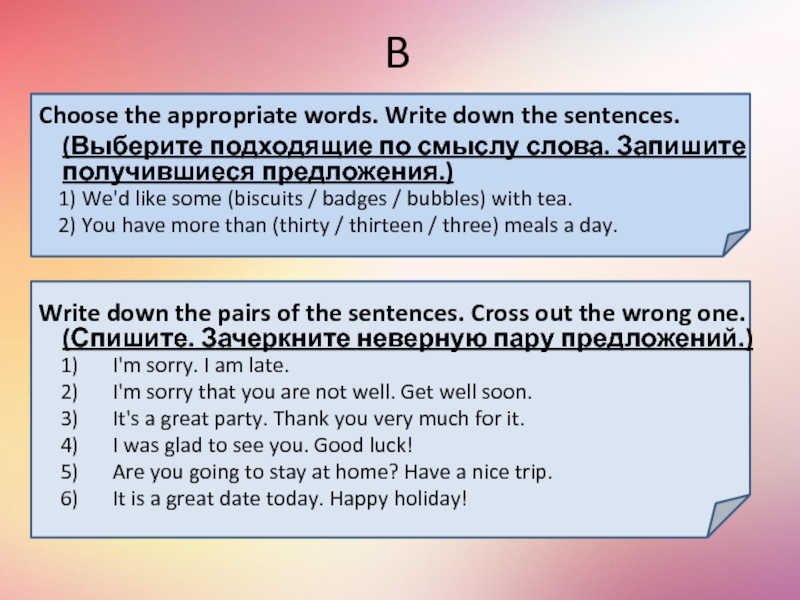 B

Choose the appropriate words. Write down the sentences.
(Выберите подходящие по смыслу слова. Запишите получившиеся предложения.)
1) We'd like some (biscuits / badges / bubbles) with tea.
2) You have more than (thirty / thirteen / three) meals a day.

Write down the pairs of the sentences. Cross out the wrong one.
(Спишите. Зачеркните неверную пару предложений.)
1) I'm sorry. I am late.
2) I'm sorry that you are not well. Get well soon.
3) It's a great party. Thank you very much for it.
4) I was glad to see you. Good luck!
5) Are you going to stay at home? Have a nice trip.
6) It is a great date today. Happy holiday!